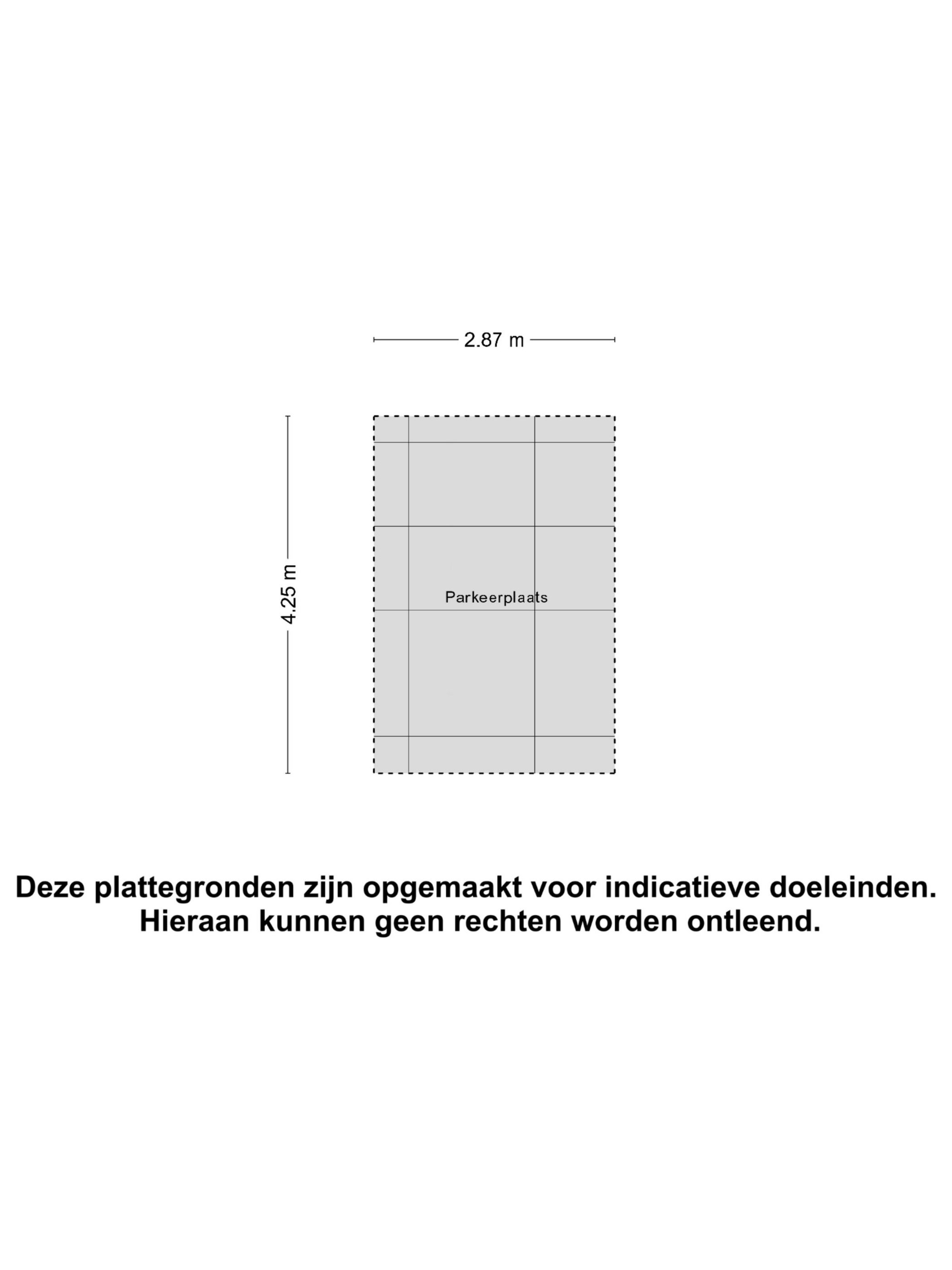 2.87 m

4.25 m

Parkeerplaats

Deze plattegronden zijn opgemaakt voor indicatieve doeleinden.
Hieraan kunnen geen rechten worden ontleend.